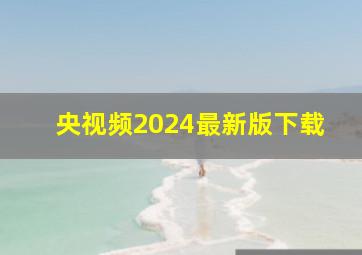 央视频2024最新版下载